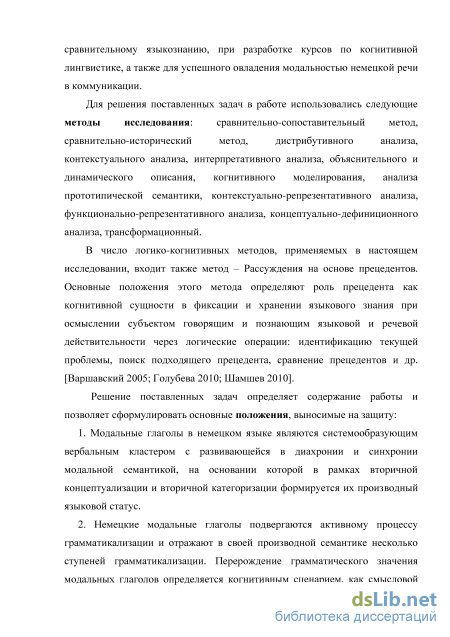 сравнительному языкознанию, при разработке курсов по когнитивной лингвистике, а также для успешного овладения модальностью немецкой речи в коммуникации.

Для решения поставленных задач в работе использовались следующие **методы исследования**: сравнительно-сопоставительный метод, сравнительно-исторический метод, дистрибутивного анализа, контекстуального анализа, интерпретативного анализа, объяснительного и динамического описания, когнитивного моделирования, анализа прототипической семантики, контекстуально-репрезентативного анализа, функционально-репрезентативного анализа, концептуально-дефиниционного анализа, трансформационный.

В число логико-когнитивных методов, применяемых в настоящем исследовании, входит также метод – Рассуждения на основе прецедентов. Основные положения этого метода определяют роль прецедента как когнитивной сущности в фиксации и хранении языкового знания при осмыслении субъектом говорящим и познающим языковой и речевой действительности через логические операции: идентификацию текущей проблемы, поиск подходящего прецедента, сравнение прецедентов и др. [Варшавский 2005; Голубева 2010; Шамшев 2010].

Решение поставленных задач определяет содержание работы и позволяет сформулировать основные **положения**, выносимые на защиту:

1. Модальные глаголы в немецком языке являются системообразующим вербальным кластером с развивающейся в диахронии и синхронии модальной семантикой, на основании которой в рамках вторичной концептуализации и вторичной категоризации формируется их производный языковой статус.

2. Немецкие модальные глаголы подвергаются активному процессу грамматикализации и отражают в своей производной семантике несколько ступеней грамматикализации. Перерождение грамматического значения модальных глаголов определяется когнитивным сценарием, как смысловой

dsLib.net
библиотека диссертаций